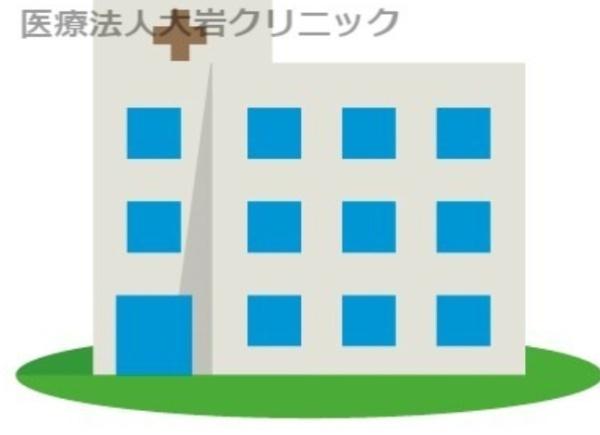 医療法人大岩クリニック